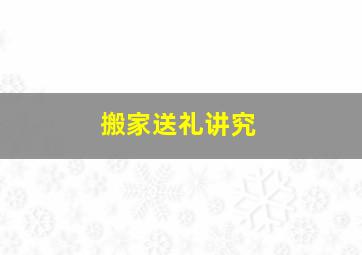 搬家送礼讲究